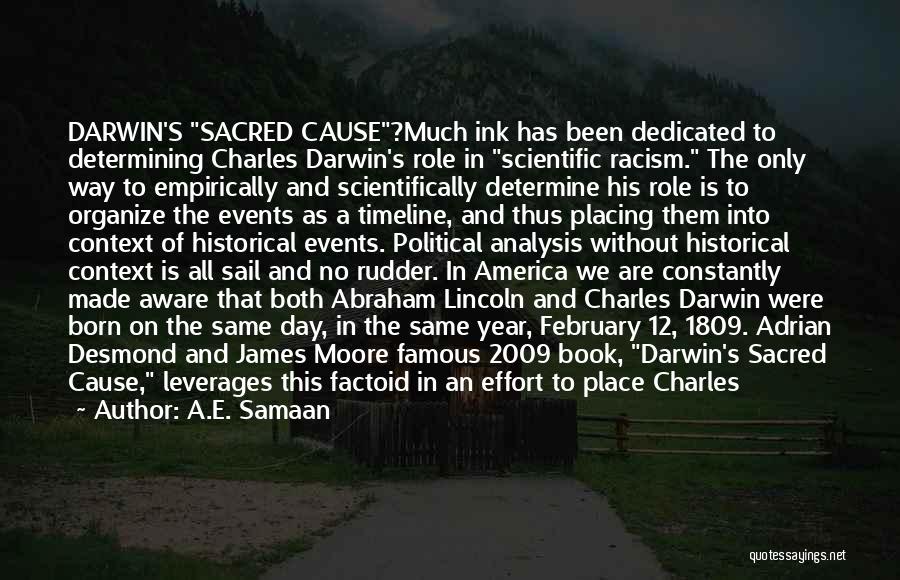 DARWIN'S "SACRED CAUSE"?Much ink has been dedicated to determining Charles Darwin's role in "scientific racism." The only way to empirically and scientifically determine his role is to organize the events as a timeline, and thus placing them into context of historical events. Political analysis without historical context is all sail and no rudder. In America we are constantly made aware that both Abraham Lincoln and Charles Darwin were born on the same day, in the same year, February 12, 1809. Adrian Desmond and James Moore famous 2009 book, "Darwin's Sacred Cause," leverages this factoid in an effort to place Charles

~ Author: A.E. Samaan

quotessayings.net